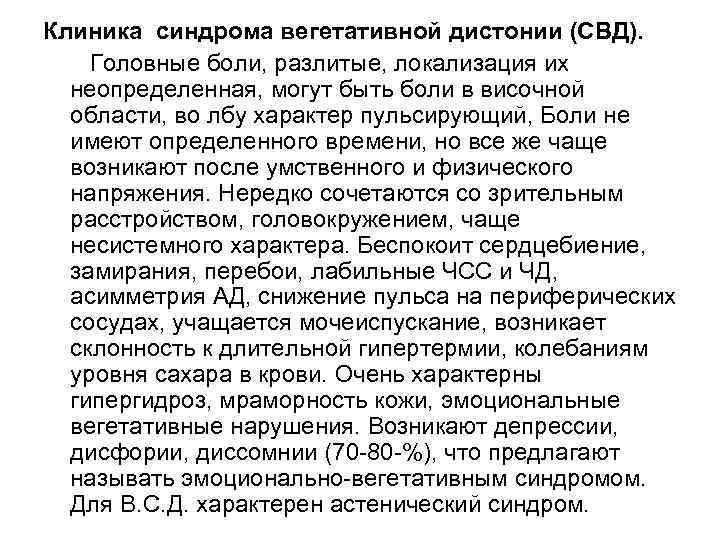 Клиника синдрома вегетативной дистонии (СВД).

Головные боли, разлитые, локализация их неопределенная, могут быть боли в височной области, во лбу характер пульсирующий, Боли не имеют определенного времени, но все же чаще возникают после умственного и физического напряжения. Нередко сочетаются со зрительным расстройством, головокружением, чаще несистемного характера. Беспокоит сердцебиение, замирания, перебои, лабильные ЧСС и ЧД, асимметрия АД, снижение пульса на периферических сосудах, учащается мочеиспускание, возникает склонность к длительной гипертермии, колебаниям уровня сахара в крови. Очень характерны гипергидроз, мраморность кожи, эмоциональные вегетативные нарушения. Возникают депрессии, дисфории, диссомнии (70-80-%), что предлагают называть эмоционально-вегетативным синдромом. Для В.С.Д. характерен астенический синдром.